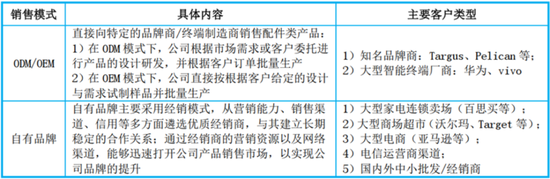 | 销售模式 | 具体内容 | 主要客户类型 |
|---|---|---|
| ODM/OEM | 直接向特定的品牌商/终端制造商销售配件类产品：1）在 ODM 模式下，公司根据市场需求或客户委托进行产品的设计研发，并根据客户订单批量生产 2）在 OEM 模式下，公司直接按根据客户给定的设计与需求试制样品并批量生产 | 1）知名品牌商：Targus、Pelican 等；2）大型智能终端厂商：华为、vivo |
| 自有品牌 | 自有品牌主要采用经销模式，从营销能力、销售渠道、信用等多方面遴选优质经销商，与其建立长期稳定的合作关系；通过经销商的营销资源以及网络渠道，能够迅速打开公司产品销售市场，以实现公司品牌的提升 | 1）大型家电连锁卖场（百思买等）；2）大型商场超市（沃尔玛、Target 等）；3）大型电商（亚马逊等）；4）电信运营商渠道；5）国内外中小批发/经销商 |